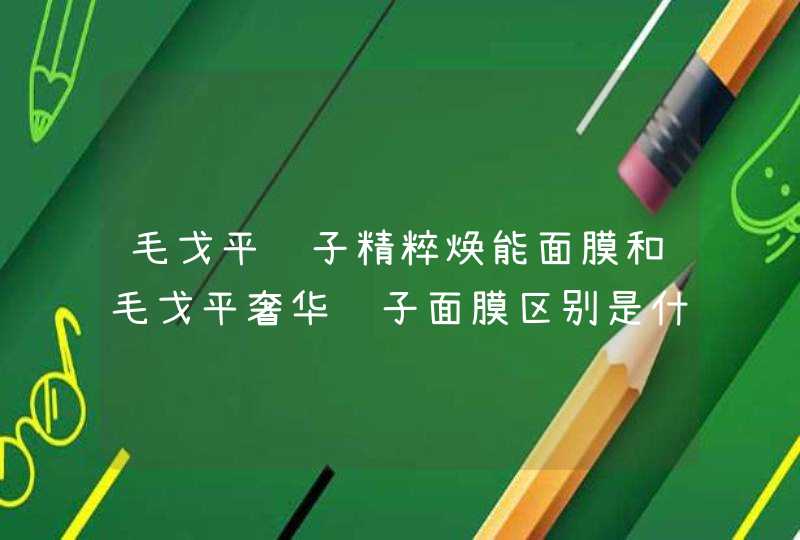 毛戈平 子精粹焕能面膜和毛戈平奢华 子面膜区别是什